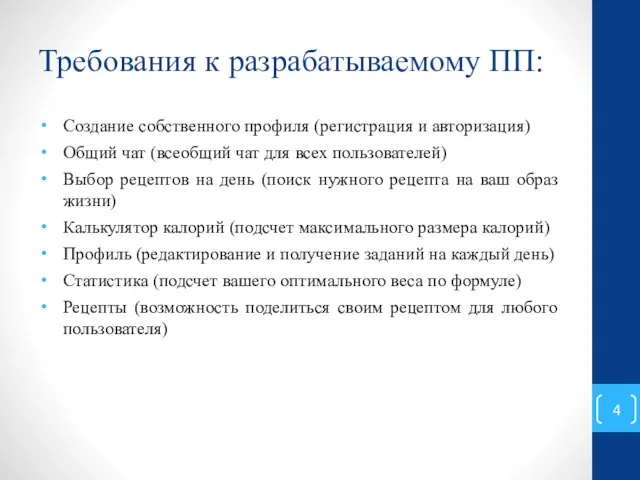 Требования к разрабатываемому ПП:

• Создание собственного профиля (регистрация и авторизация)
• Общий чат (всеобщий чат для всех пользователей)
• Выбор рецептов на день (поиск нужного рецепта на ваш образ жизни)
• Калькулятор калорий (подсчет максимального размера калорий)
• Профиль (редактирование и получение заданий на каждый день)
• Статистика (подсчет вашего оптимального веса по формуле)
• Рецепты (возможность поделиться своим рецептом для любого пользователя)

4